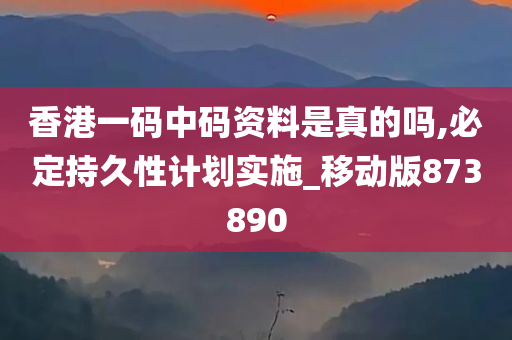 香港一码中码资料是真的吗,必定持久性计划实施_移动版873890